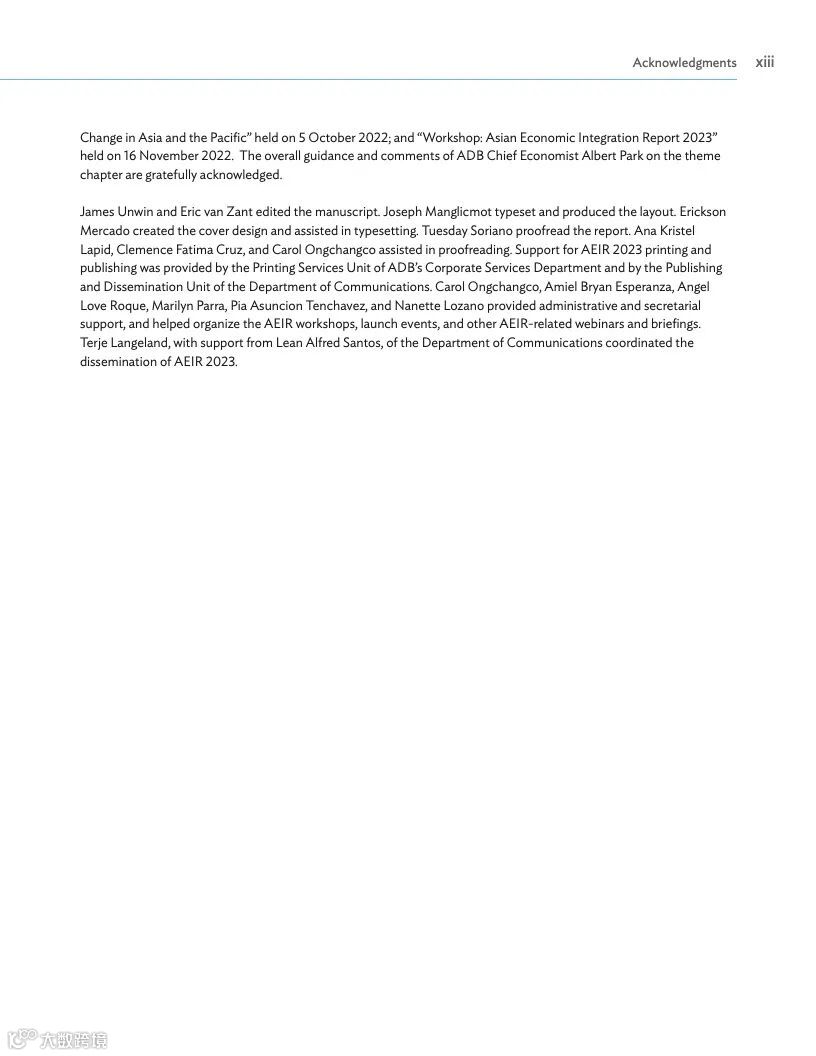 Acknowledgments xiii

Change in Asia and the Pacific" held on 5 October 2022; and "Workshop: Asian Economic Integration Report 2023" held on 16 November 2022. The overall guidance and comments of ADB Chief Economist Albert Park on the theme chapter are gratefully acknowledged.

James Unwin and Eric van Zant edited the manuscript. Joseph Manglicmot typeset and produced the layout. Erickson Mercado created the cover design and assisted in typesetting. Tuesday Soriano proofread the report. Ana Kristel Lapid, Clemence Fatima Cruz, and Carol Ongchangco assisted in proofreading. Support for AEIR 2023 printing and publishing was provided by the Printing Services Unit of ADB's Corporate Services Department and by the Publishing and Dissemination Unit of the Department of Communications. Carol Ongchangco, Amiel Bryan Esperanza, Angel Love Roque, Marilyn Parra, Pia Asuncion Tenchavez, and Nanette Lozano provided administrative and secretarial support, and helped organize the AEIR workshops, launch events, and other AEIR-related webinars and briefings. Terje Langeland, with support from Lean Alfred Santos, of the Department of Communications coordinated the dissemination of AEIR 2023.

大数跨境